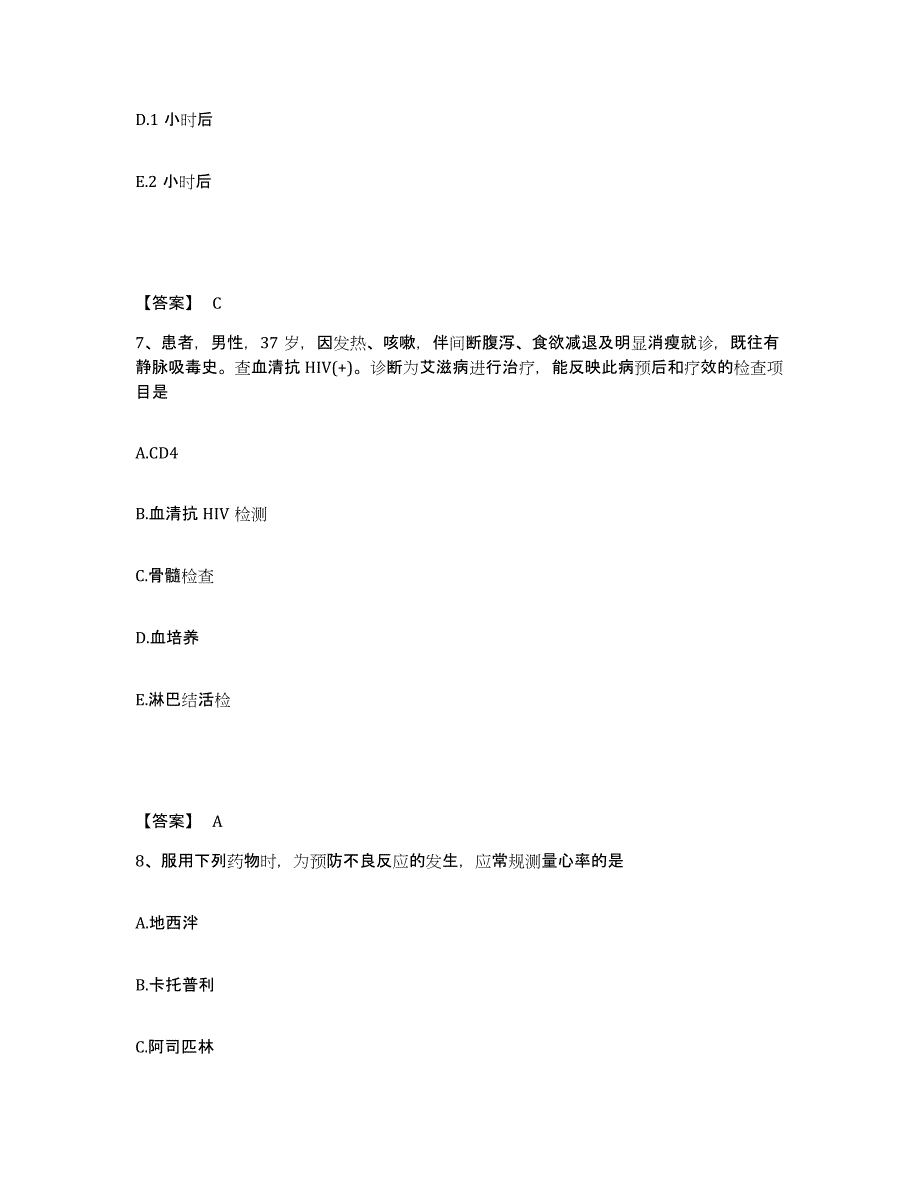 D.1 小时后

E.2 小时后

【答案】 C

7、患者，男性，37 岁，因发热、咳嗽，伴间断腹泻、食欲减退及明显消瘦就诊，既往有静脉吸毒史。查血清抗 HIV(+)。诊断为艾滋病进行治疗，能反映此病预后和疗效的检查项目是

A.CD4

B.血清抗 HIV 检测

C.骨髓检查

D.血培养

E.淋巴结活检

【答案】 A

8、服用下列药物时，为预防不良反应的发生，应常规测量心率的是

A.地西泮

B.卡托普利

C.阿司匹林